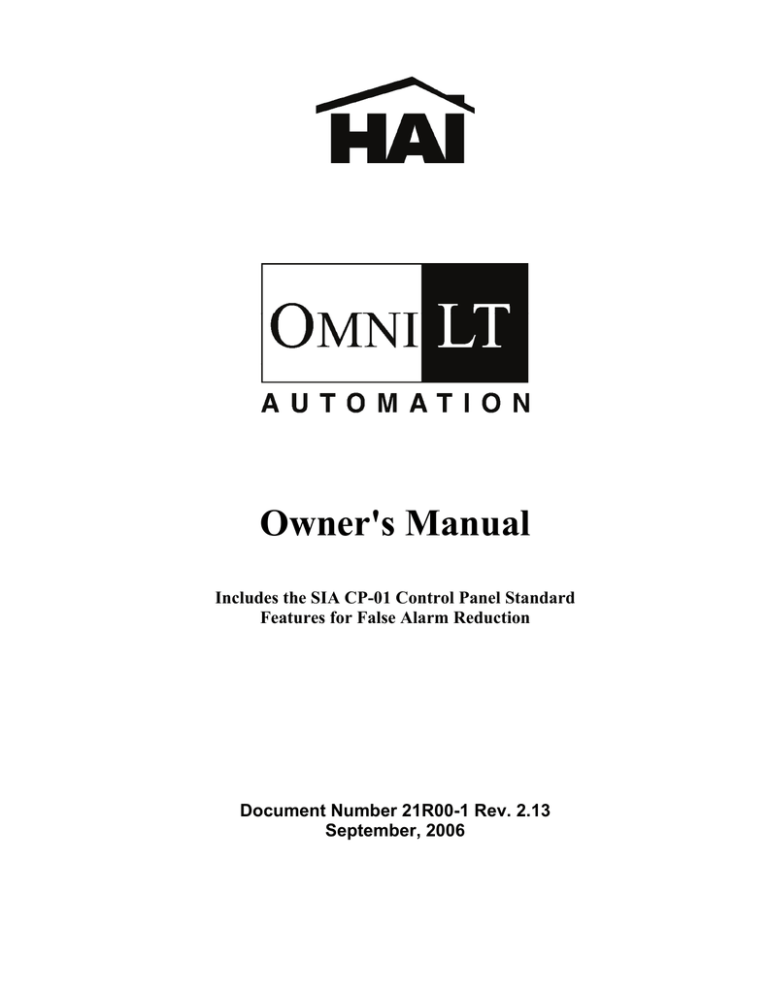 HAI

OMNI LT

AUTOMATION

Owner's Manual

Includes the SIA CP-01 Control Panel Standard Features for False Alarm Reduction

Document Number 21R00-1 Rev. 2.13
September, 2006